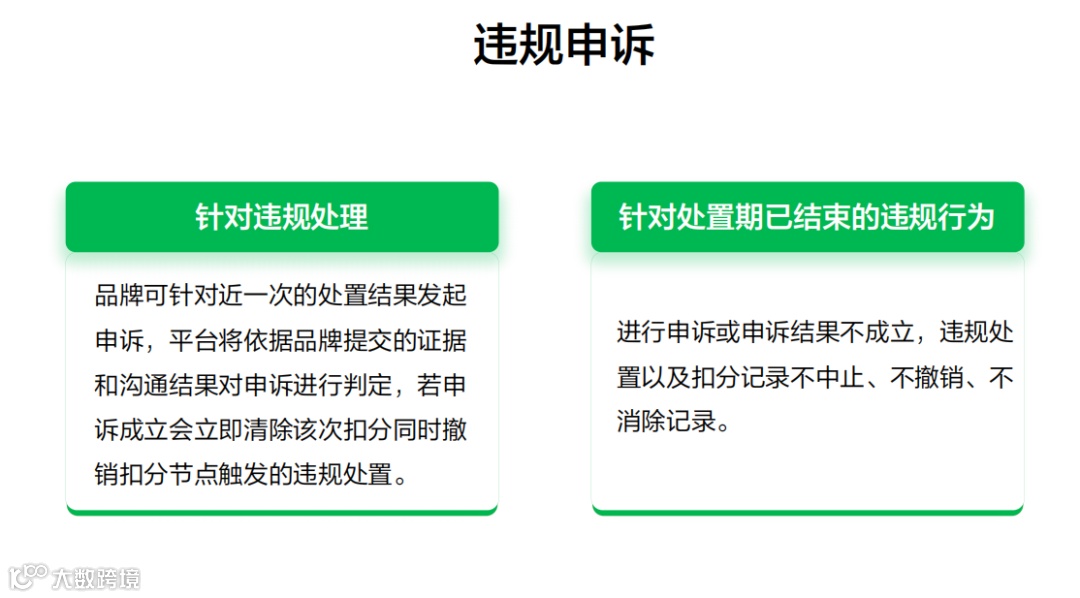 违规申诉

针对违规处理

品牌可针对近一次的处置结果发起申诉，平台将依据品牌提交的证据和沟通结果对申诉进行判定，若申诉成立会立即清除该次扣分同时撤销扣分节点触发的违规处置。

针对处置期已结束的违规行为

进行申诉或申诉结果不成立，违规处置以及扣分记录不中止、不撤销、不消除记录。

大数跨境